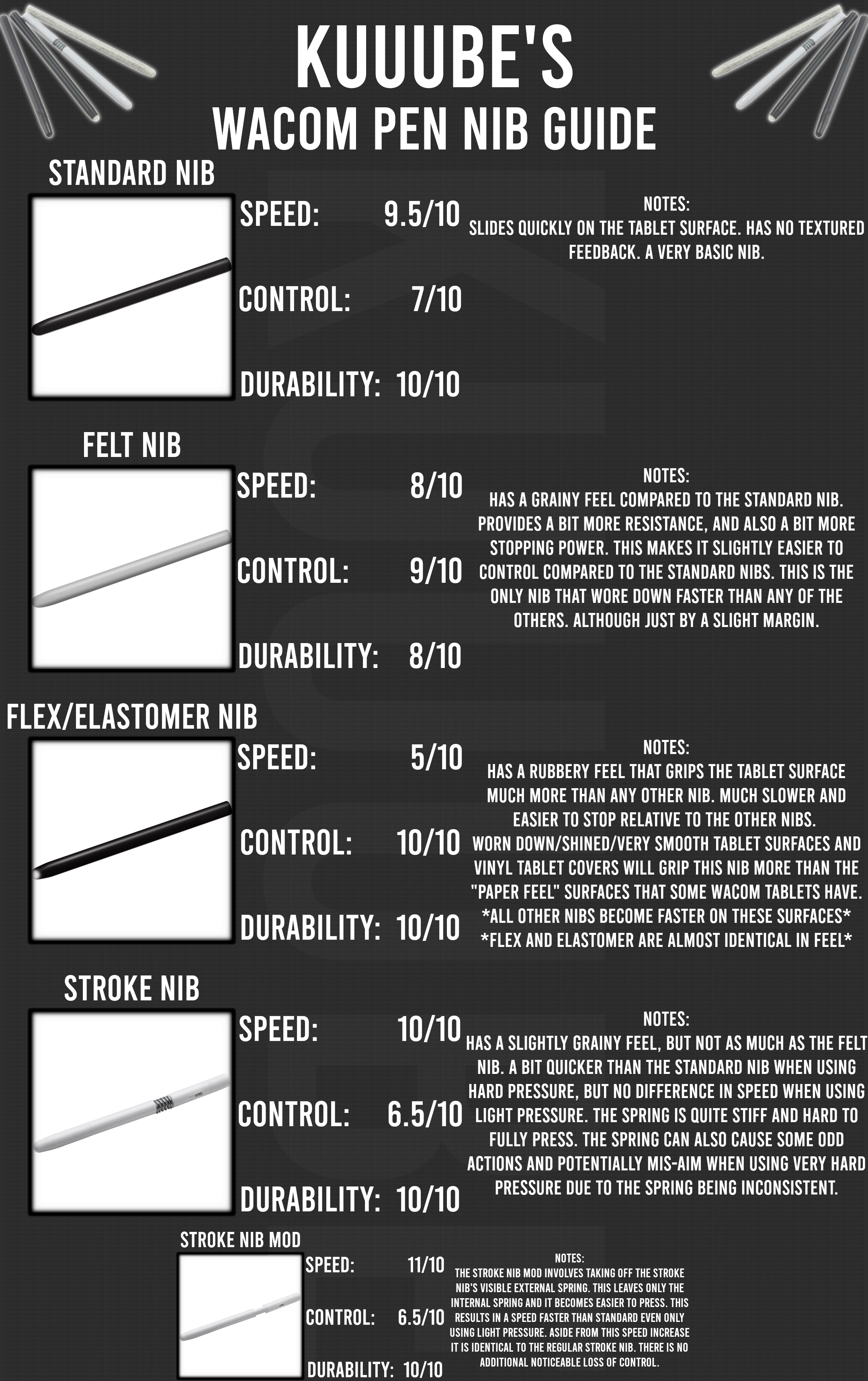 KUUUBE'S
WACOM PEN NIB GUIDE

STANDARD NIB

SPEED: 9.5/10
CONTROL: 7/10
DURABILITY: 10/10

NOTES:
SLIDES QUICKLY ON THE TABLET SURFACE. HAS NO TEXTURED FEEDBACK. A VERY BASIC NIB.

FELT NIB

SPEED: 8/10
CONTROL: 9/10
DURABILITY: 8/10

NOTES:
HAS A GRAINY FEEL COMPARED TO THE STANDARD NIB. PROVIDES A BIT MORE RESISTANCE, AND ALSO A BIT MORE STOPPING POWER. THIS MAKES IT SLIGHTLY EASIER TO CONTROL COMPARED TO THE STANDARD NIBS. THIS IS THE ONLY NIB THAT WORE DOWN FASTER THAN ANY OF THE OTHERS. ALTHOUGH JUST BY A SLIGHT MARGIN.

FLEX/ELASTOMER NIB

SPEED: 5/10
CONTROL: 10/10
DURABILITY: 10/10

NOTES:
HAS A RUBBERY FEEL THAT GRIPS THE TABLET SURFACE MUCH MORE THAN ANY OTHER NIB. MUCH SLOWER AND EASIER TO STOP RELATIVE TO THE OTHER NIBS. WORN DOWN/SHINED/VERY SMOOTH TABLET SURFACES AND VINYL TABLET COVERS WILL GRIP THIS NIB MORE THAN THE "PAPER FEEL" SURFACES THAT SOME WACOM TABLETS HAVE. *ALL OTHER NIBS BECOME FASTER ON THESE SURFACES* *FLEX AND ELASTOMER ARE ALMOST IDENTICAL IN FEEL*

STROKE NIB

SPEED: 10/10
CONTROL: 6.5/10
DURABILITY: 10/10

NOTES:
HAS A SLIGHTLY GRAINY FEEL, BUT NOT AS MUCH AS THE FELT NIB. A BIT QUICKER THAN THE STANDARD NIB WHEN USING HARD PRESSURE, BUT NO DIFFERENCE IN SPEED WHEN USING LIGHT PRESSURE. THE SPRING IS QUITE STIFF AND HARD TO FULLY PRESS. THE SPRING CAN ALSO CAUSE SOME ODD ACTIONS AND POTENTIALLY MIS-AIM WHEN USING VERY HARD PRESSURE DUE TO THE SPRING BEING INCONSISTENT.

STROKE NIB MOD

SPEED: 11/10
CONTROL: 6.5/10
DURABILITY: 10/10

NOTES:
THE STROKE NIB MOD INVOLVES TAKING OFF THE STROKE NIB'S VISIBLE EXTERNAL SPRING. THIS LEAVES ONLY THE INTERNAL SPRING AND IT BECOMES EASIER TO PRESS. THIS RESULTS IN A SPEED FASTER THAN STANDARD EVEN ONLY USING LIGHT PRESSURE. ASIDE FROM THIS SPEED INCREASE IT IS IDENTICAL TO THE REGULAR STROKE NIB. THERE IS NO ADDITIONAL NOTICEABLE LOSS OF CONTROL.